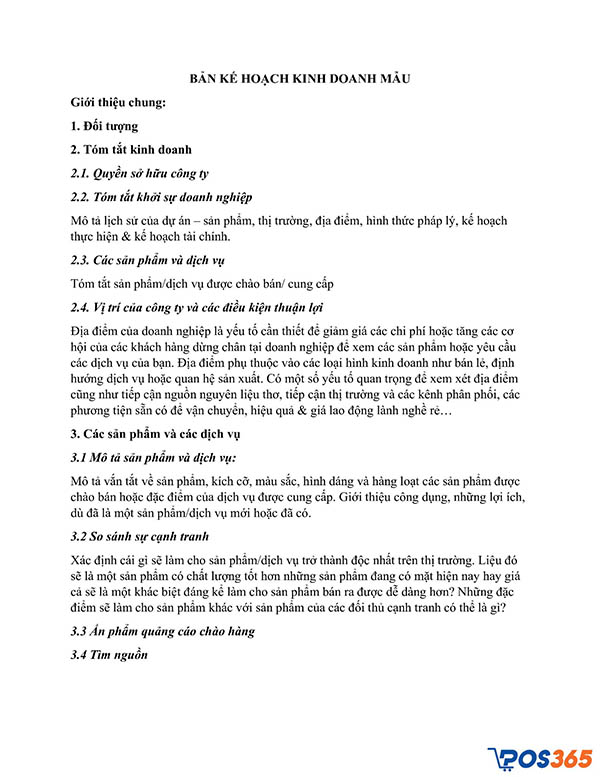 BẢN KẾ HOẠCH KINH DOANH MẪU

Giới thiệu chung:

1. Đối tượng

2. Tóm tắt kinh doanh

2.1. Quyền sở hữu công ty

2.2. Tóm tắt khởi sự doanh nghiệp

Mô tả lịch sử của dự án – sản phẩm, thị trường, địa điểm, hình thức pháp lý, kế hoạch thực hiện & kế hoạch tài chính.

2.3. Các sản phẩm và dịch vụ

Tóm tắt sản phẩm/dịch vụ được chào bán/ cung cấp

2.4. Vị trí của công ty và các điều kiện thuận lợi

Địa điểm của doanh nghiệp là yếu tố cần thiết để giảm giá các chi phí hoặc tăng các cơ hội của các khách hàng dừng chân tại doanh nghiệp để xem các sản phẩm hoặc yêu cầu các dịch vụ của bạn. Địa điểm phụ thuộc vào các loại hình kinh doanh như bán lẻ, định hướng dịch vụ hoặc quan hệ sản xuất. Có một số yếu tố quan trọng để xem xét địa điểm cũng như tiếp cận nguồn nguyên liệu thơ, tiếp cận thị trường và các kênh phân phối, các phương tiện sẵn có để vận chuyển, hiệu quả & giá lao động lành nghề rẻ…

3. Các sản phẩm và các dịch vụ

3.1 Mô tả sản phẩm và dịch vụ:

Mô tả vắn tắt về sản phẩm, kích cỡ, màu sắc, hình dáng và hàng loạt các sản phẩm được chào bán hoặc đặc điểm của dịch vụ được cung cấp. Giới thiệu công dụng, những lợi ích, dù đã là một sản phẩm/dịch vụ mới hoặc đã có.

3.2 So sánh sự cạnh tranh

Xác định cái gì sẽ làm cho sản phẩm/dịch vụ trở thành độc nhất trên thị trường. Liệu đó sẽ là một sản phẩm có chất lượng tốt hơn những sản phẩm đang có mặt hiện nay hay giá cả sẽ là một khác biệt đáng kể làm cho sản phẩm bán ra được dễ dàng hơn? Những đặc điểm sẽ làm cho sản phẩm khác với sản phẩm của các đối thủ cạnh tranh có thể là gì?

3.3 Ấn phẩm quảng cáo chào hàng

3.4 Tìm nguồn

POS365